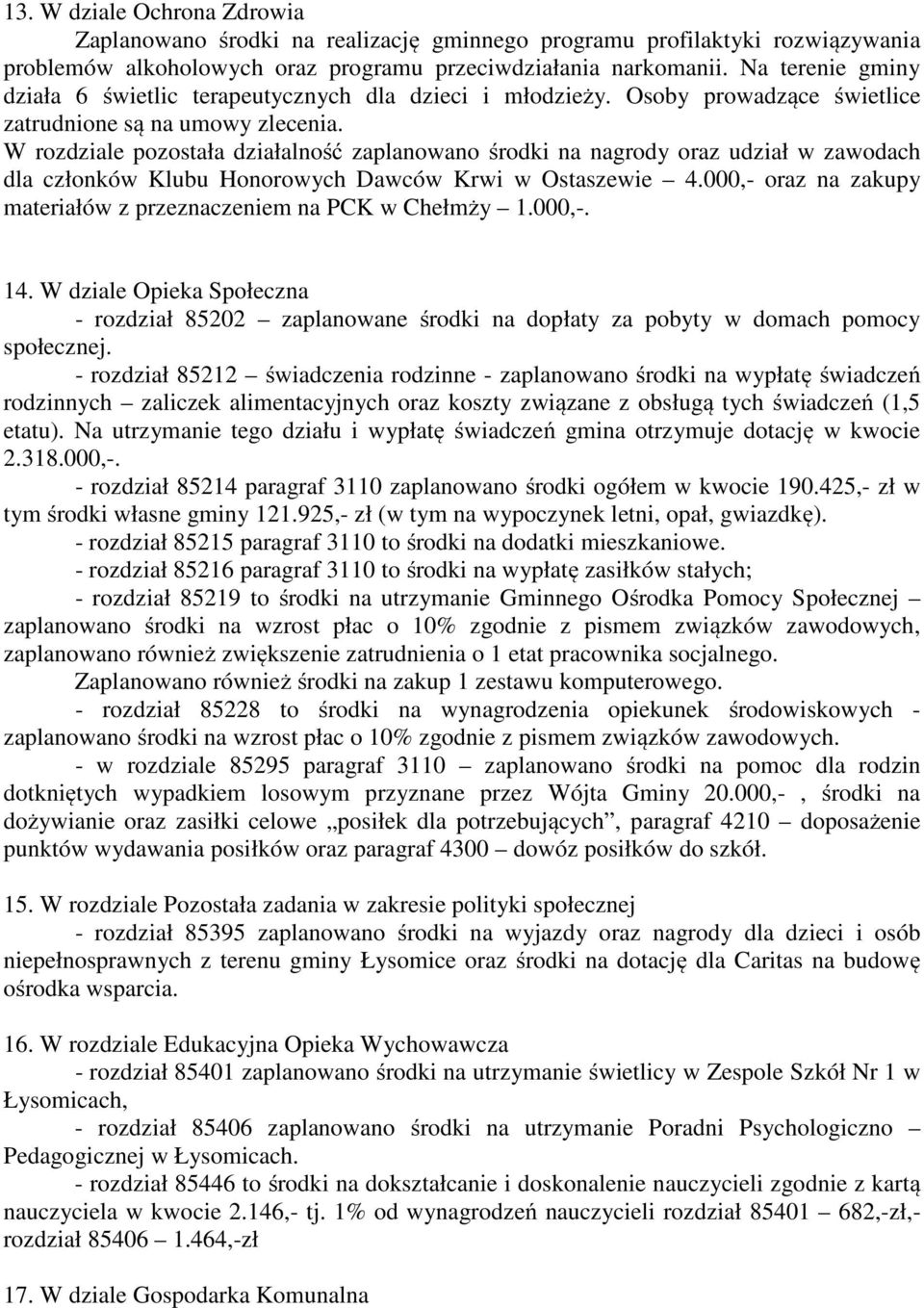 13. W dziale Ochrona Zdrowia

Zaplanowano środki na realizację gminnego programu profilaktyki rozwiązywania problemów alkoholowych oraz programu przeciwdziałania narkomanii. Na terenie gminy działa 6 świetlic terapeutycznych dla dzieci i młodzieży. Osoby prowadzące świetlice zatrudnione są na umowy zlecenia.

W rozdziale pozostała działalność zaplanowano środki na nagrody oraz udział w zawodach dla członków Klubu Honorowych Dawców Krwi w Ostaszewie – 4.000,- oraz na zakupy materiałów z przeznaczeniem na PCK w Chełmży – 1.000,-.

14. W dziale Opieka Społeczna

- rozdział 85202 – zaplanowane środki na dopłaty za pobyty w domach pomocy społecznej.

- rozdział 85212 – świadczenia rodzinne - zaplanowano środki na wypłatę świadczeń rodzinnych – zaliczek alimentacyjnych oraz koszty związane z obsługą tych świadczeń (1,5 etatu). Na utrzymanie tego działu i wypłatę świadczeń gmina otrzymuje dotację w kwocie 2.318.000,-.

- rozdział 85214 paragraf 3110 zaplanowano środki ogółem w kwocie 190.425,- zł w tym środki własne gminy 121.925,- zł (w tym na wypoczynek letni, opał, gwiazdkę).

- rozdział 85215 paragraf 3110 to środki na dodatki mieszkaniowe.

- rozdział 85216 paragraf 3110 to środki na wypłatę zasiłków stałych;

- rozdział 85219 to środki na utrzymanie Gminnego Ośrodka Pomocy Społecznej – zaplanowano środki na wzrost płac o 10% zgodnie z pismem związków zawodowych, zaplanowano również zwiększenie zatrudnienia o 1 etat pracownika socjalnego.

Zaplanowano również środki na zakup 1 zestawu komputerowego.

- rozdział 85228 to środki na wynagrodzenia opiekunek środowiskowych - zaplanowano środki na wzrost płac o 10% zgodnie z pismem związków zawodowych.

- w rozdziale 85295 paragraf 3110 – zaplanowano środki na pomoc dla rodzin dotkniętych wypadkiem losowym przyznane przez Wójta Gminy 20.000,- , środki na dożywianie oraz zasiłki celowe „posiłek dla potrzebujących”, paragraf 4210 – doposażenie punktów wydawania posiłków oraz paragraf 4300 – dowóz posiłków do szkół.

15. W rozdziale Pozostała zadania w zakresie polityki społecznej

- rozdział 85395 zaplanowano środki na wyjazdy oraz nagrody dla dzieci i osób niepełnosprawnych z terenu gminy Łysomice oraz środki na dotację dla Caritas na budowę ośrodka wsparcia.

16. W rozdziale Edukacyjna Opieka Wychowawcza

- rozdział 85401 zaplanowano środki na utrzymanie świetlicy w Zespole Szkół Nr 1 w Łysomicach,

- rozdział 85406 zaplanowano środki na utrzymanie Poradni Psychologiczno – Pedagogicznej w Łysomicach.

- rozdział 85446 to środki na dokształcanie i doskonalenie nauczycieli zgodnie z kartą nauczyciela w kwocie 2.146,- tj. 1% od wynagrodzeń nauczycieli rozdział 85401 – 682,-zł,- rozdział 85406 – 1.464,-zł

17. W dziale Gospodarka Komunalna